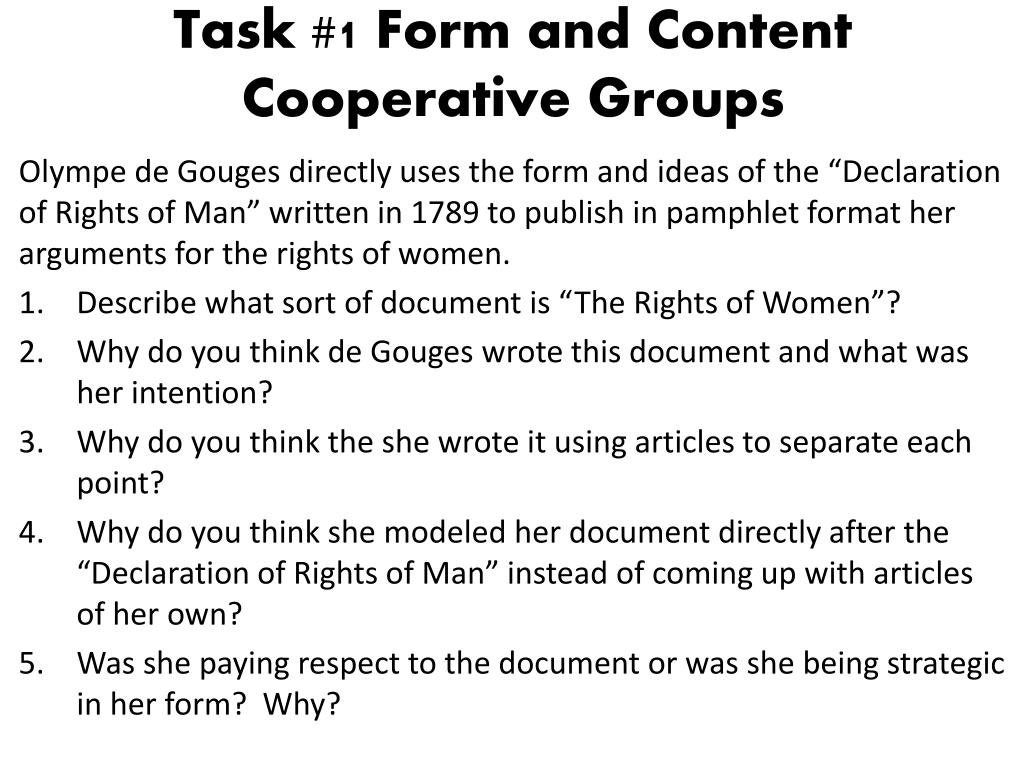 Task #1 Form and Content Cooperative Groups

Olympe de Gouges directly uses the form and ideas of the "Declaration of Rights of Man" written in 1789 to publish in pamphlet format her arguments for the rights of women.

1. Describe what sort of document is "The Rights of Women"?
2. Why do you think de Gouges wrote this document and what was her intention?
3. Why do you think the she wrote it using articles to separate each point?
4. Why do you think she modeled her document directly after the "Declaration of Rights of Man" instead of coming up with articles of her own?
5. Was she paying respect to the document or was she being strategic in her form? Why?